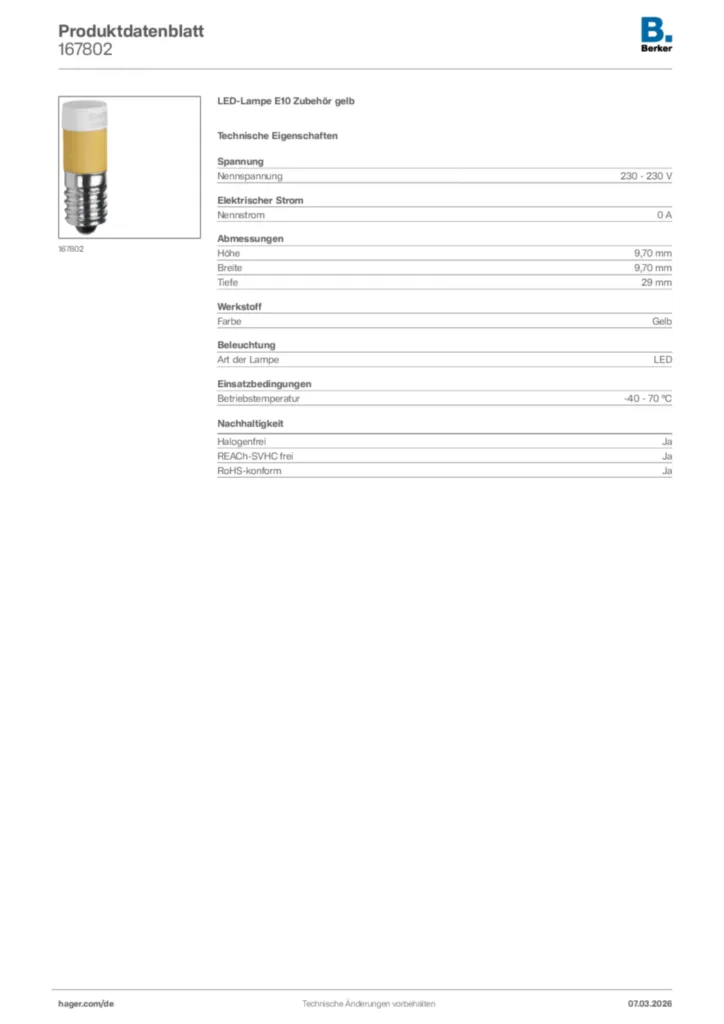 Produktdatenblatt
167802

B.
Berker

167802

LED-Lampe E10 Zubehör gelb

Technische Eigenschaften

Spannung

| Nennspannung | 230 - 230 V |
|---|---|

Elektrischer Strom

| Nennstrom | 0 A |
|---|---|

Abmessungen

| Höhe | 9,70 mm |
|---|---|
| Breite | 9,70 mm |
| Tiefe | 29 mm |

Werkstoff

| Farbe | Gelb |
|---|---|

Beleuchtung

| Art der Lampe | LED |
|---|---|

Einsatzbedingungen

| Betriebstemperatur | -40 - 70 °C |
|---|---|

Nachhaltigkeit

| Halogenfrei | Ja |
|---|---|
| REACh-SVHC frei | Ja |
| RoHS-konform | Ja |

hager.com/de
Technische Änderungen vorbehalten
07.03.2026